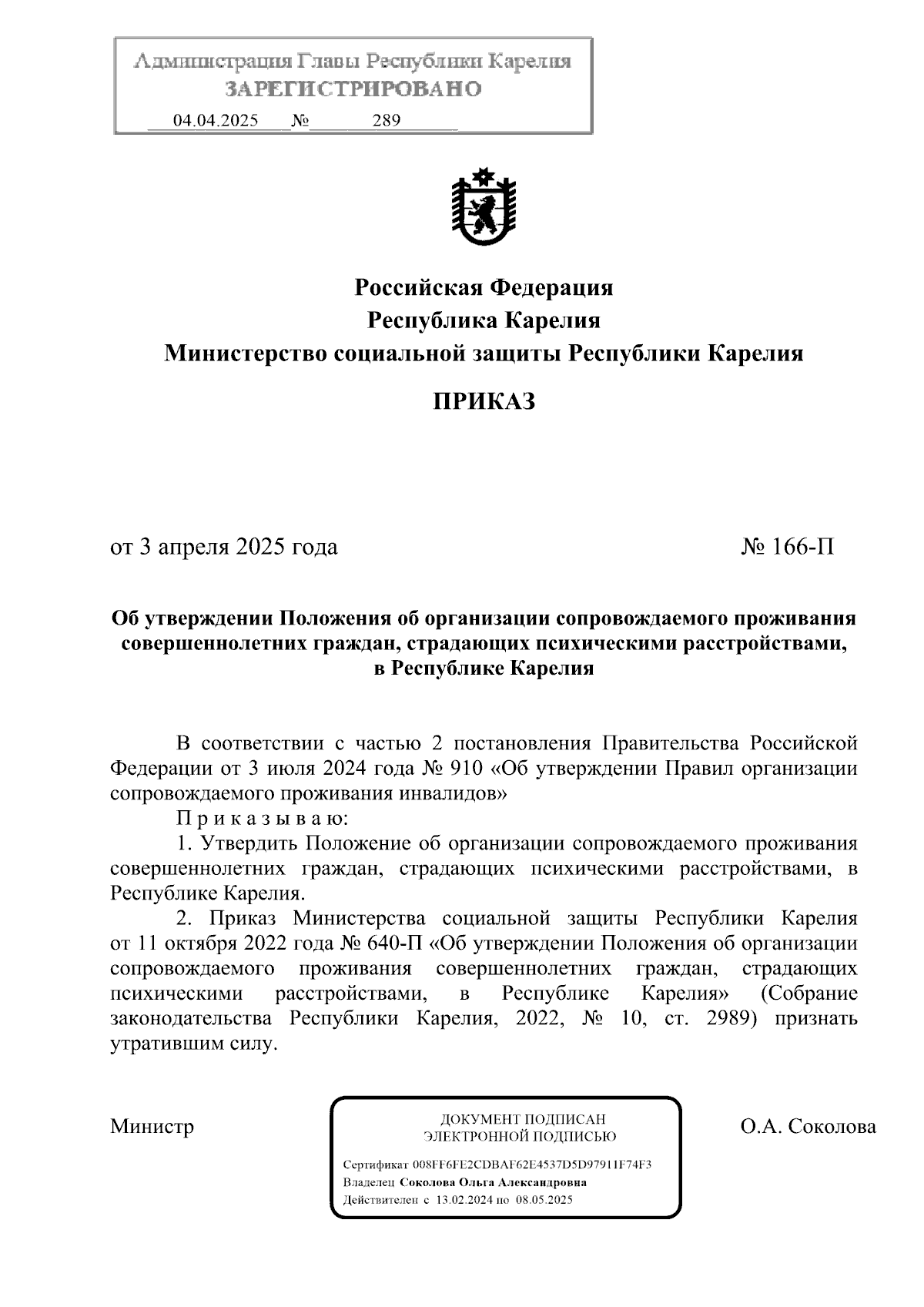 Администрация Главы Республики Карелия
ЗАРЕГИСТРИРОВАНО
04.04.2025 № 289

Российская Федерация
Республика Карелия
Министерство социальной защиты Республики Карелия

ПРИКАЗ

от 3 апреля 2025 года № 166-П

Об утверждении Положения об организации сопровождаемого проживания совершеннолетних граждан, страдающих психическими расстройствами, в Республике Карелия

В соответствии с частью 2 постановления Правительства Российской Федерации от 3 июля 2024 года № 910 «Об утверждении Правил организации сопровождаемого проживания инвалидов»

П р и к а з ы в а ю:

1. Утвердить Положение об организации сопровождаемого проживания совершеннолетних граждан, страдающих психическими расстройствами, в Республике Карелия.

2. Приказ Министерства социальной защиты Республики Карелия от 11 октября 2022 года № 640-П «Об утверждении Положения об организации сопровождаемого проживания совершеннолетних граждан, страдающих психическими расстройствами, в Республике Карелия» (Собрание законодательства Республики Карелия, 2022, № 10, ст. 2989) признать утратившим силу.

Министр

ДОКУМЕНТ ПОДПИСАН
ЭЛЕКТРОННОЙ ПОДПИСЬЮ
Сертификат 008FF6FE2CDBAF62E4537D5D97911F74F3
Владелец Соколова Ольга Александровна
Действителен с 13.02.2024 по 08.05.2025

О.А. Соколова